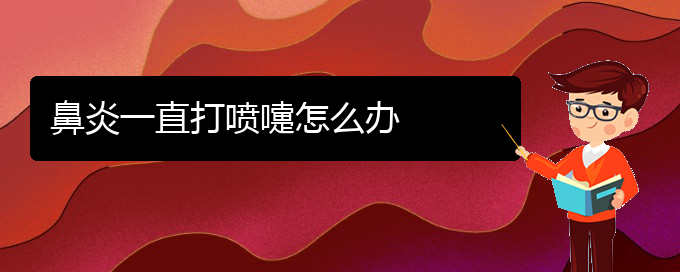 鼻炎一直打喷嚏怎么办